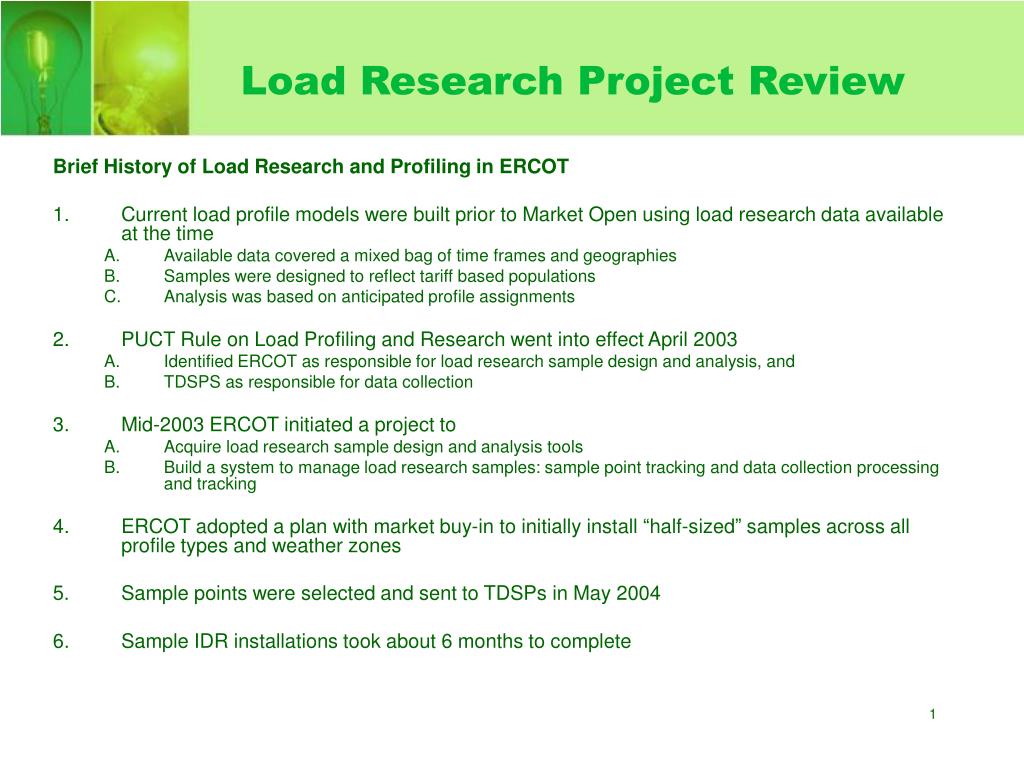 Load Research Project Review

Brief History of Load Research and Profiling in ERCOT

1. Current load profile models were built prior to Market Open using load research data available at the time
A. Available data covered a mixed bag of time frames and geographies
B. Samples were designed to reflect tariff based populations
C. Analysis was based on anticipated profile assignments

2. PUCT Rule on Load Profiling and Research went into effect April 2003
A. Identified ERCOT as responsible for load research sample design and analysis, and
B. TDSPS as responsible for data collection

3. Mid-2003 ERCOT initiated a project to
A. Acquire load research sample design and analysis tools
B. Build a system to manage load research samples: sample point tracking and data collection processing and tracking

4. ERCOT adopted a plan with market buy-in to initially install “half-sized” samples across all profile types and weather zones

5. Sample points were selected and sent to TDSPs in May 2004

6. Sample IDR installations took about 6 months to complete

1